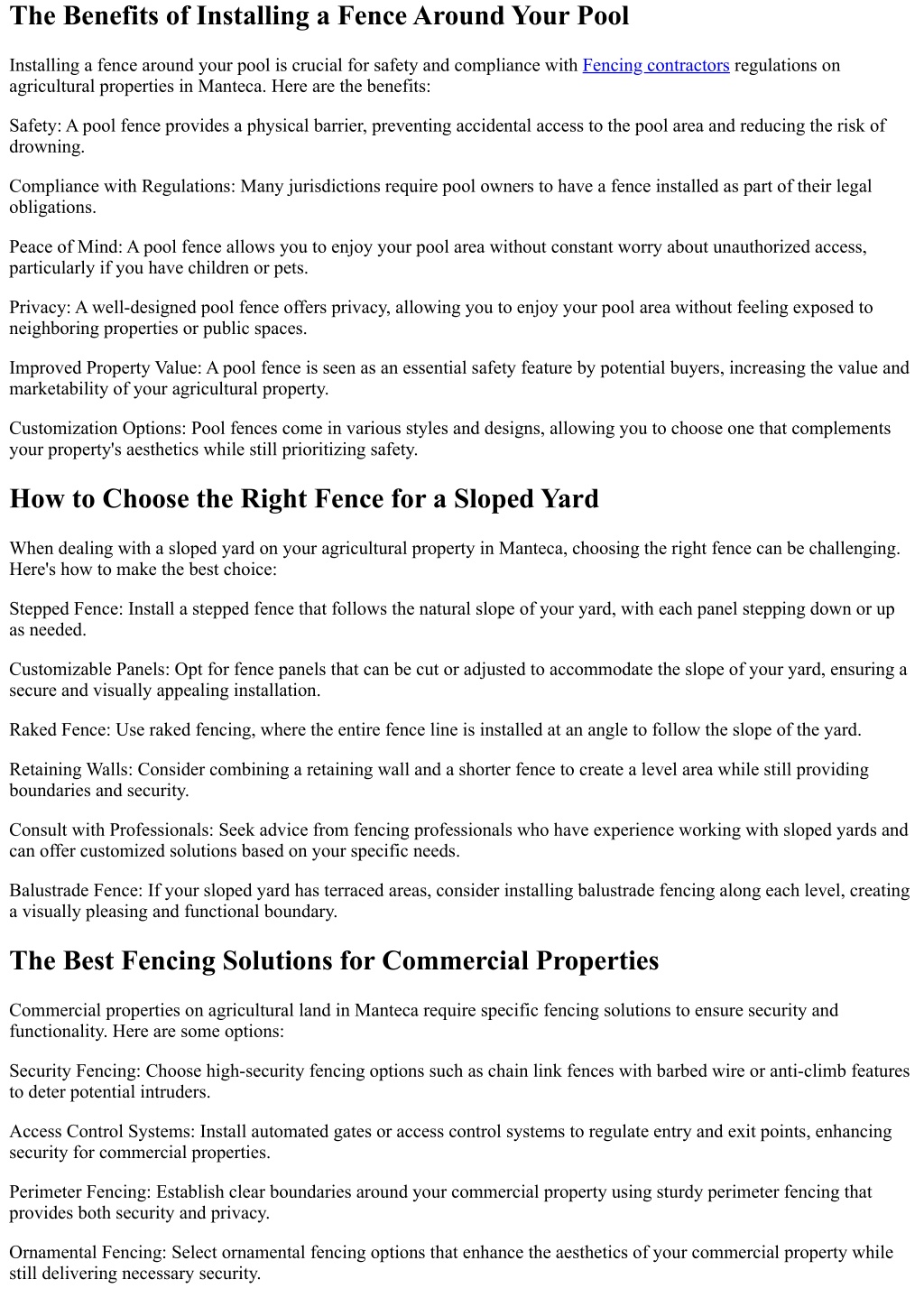 The Benefits of Installing a Fence Around Your Pool

Installing a fence around your pool is crucial for safety and compliance with Fencing contractors regulations on agricultural properties in Manteca. Here are the benefits:

Safety: A pool fence provides a physical barrier, preventing accidental access to the pool area and reducing the risk of drowning.

Compliance with Regulations: Many jurisdictions require pool owners to have a fence installed as part of their legal obligations.

Peace of Mind: A pool fence allows you to enjoy your pool area without constant worry about unauthorized access, particularly if you have children or pets.

Privacy: A well-designed pool fence offers privacy, allowing you to enjoy your pool area without feeling exposed to neighboring properties or public spaces.

Improved Property Value: A pool fence is seen as an essential safety feature by potential buyers, increasing the value and marketability of your agricultural property.

Customization Options: Pool fences come in various styles and designs, allowing you to choose one that complements your property's aesthetics while still prioritizing safety.

How to Choose the Right Fence for a Sloped Yard

When dealing with a sloped yard on your agricultural property in Manteca, choosing the right fence can be challenging. Here's how to make the best choice:

Stepped Fence: Install a stepped fence that follows the natural slope of your yard, with each panel stepping down or up as needed.

Customizable Panels: Opt for fence panels that can be cut or adjusted to accommodate the slope of your yard, ensuring a secure and visually appealing installation.

Raked Fence: Use raked fencing, where the entire fence line is installed at an angle to follow the slope of the yard.

Retaining Walls: Consider combining a retaining wall and a shorter fence to create a level area while still providing boundaries and security.

Consult with Professionals: Seek advice from fencing professionals who have experience working with sloped yards and can offer customized solutions based on your specific needs.

Balustrade Fence: If your sloped yard has terraced areas, consider installing balustrade fencing along each level, creating a visually pleasing and functional boundary.

The Best Fencing Solutions for Commercial Properties

Commercial properties on agricultural land in Manteca require specific fencing solutions to ensure security and functionality. Here are some options:

Security Fencing: Choose high-security fencing options such as chain link fences with barbed wire or anti-climb features to deter potential intruders.

Access Control Systems: Install automated gates or access control systems to regulate entry and exit points, enhancing security for commercial properties.

Perimeter Fencing: Establish clear boundaries around your commercial property using sturdy perimeter fencing that provides both security and privacy.

Ornamental Fencing: Select ornamental fencing options that enhance the aesthetics of your commercial property while still delivering necessary security.